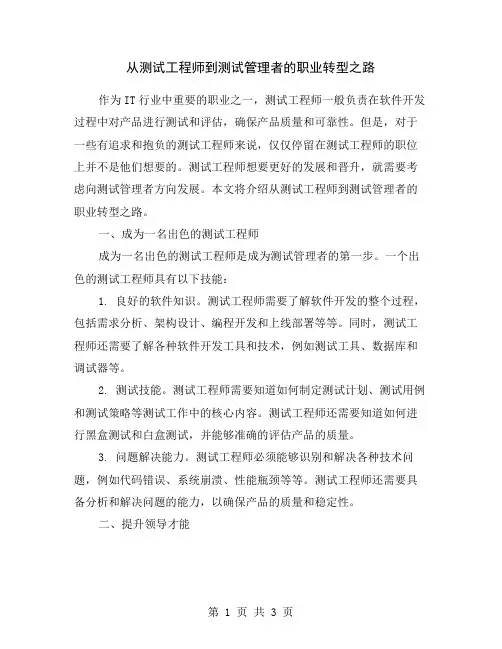 从测试工程师到测试管理者的职业转型之路

作为IT行业中重要的职业之一，测试工程师一般负责在软件开发过程中对产品进行测试和评估，确保产品质量和可靠性。但是，对于一些有追求和抱负的测试工程师来说，仅仅停留在测试工程师的职位上并不是他们想要的。测试工程师想要更好的发展和晋升，就需要考虑向测试管理者方向发展。本文将介绍从测试工程师到测试管理者的职业转型之路。

一、成为一名出色的测试工程师

成为一名出色的测试工程师是成为测试管理者的第一步。一个出色的测试工程师具有以下技能：

1. 良好的软件知识。测试工程师需要了解软件开发的整个过程，包括需求分析、架构设计、编程开发和上线部署等等。同时，测试工程师还需要了解各种软件开发工具和技术，例如测试工具、数据库和调试器等。

2. 测试技能。测试工程师需要知道如何制定测试计划、测试用例和测试策略等测试工作中的核心内容。测试工程师还需要知道如何进行黑盒测试和白盒测试，并能够准确的评估产品的质量。

3. 问题解决能力。测试工程师必须能够识别和解决各种技术问题，例如代码错误、系统崩溃、性能瓶颈等等。测试工程师还需要具备分析和解决问题的能力，以确保产品的质量和稳定性。

二、提升领导才能

第 1 页 共 3 页